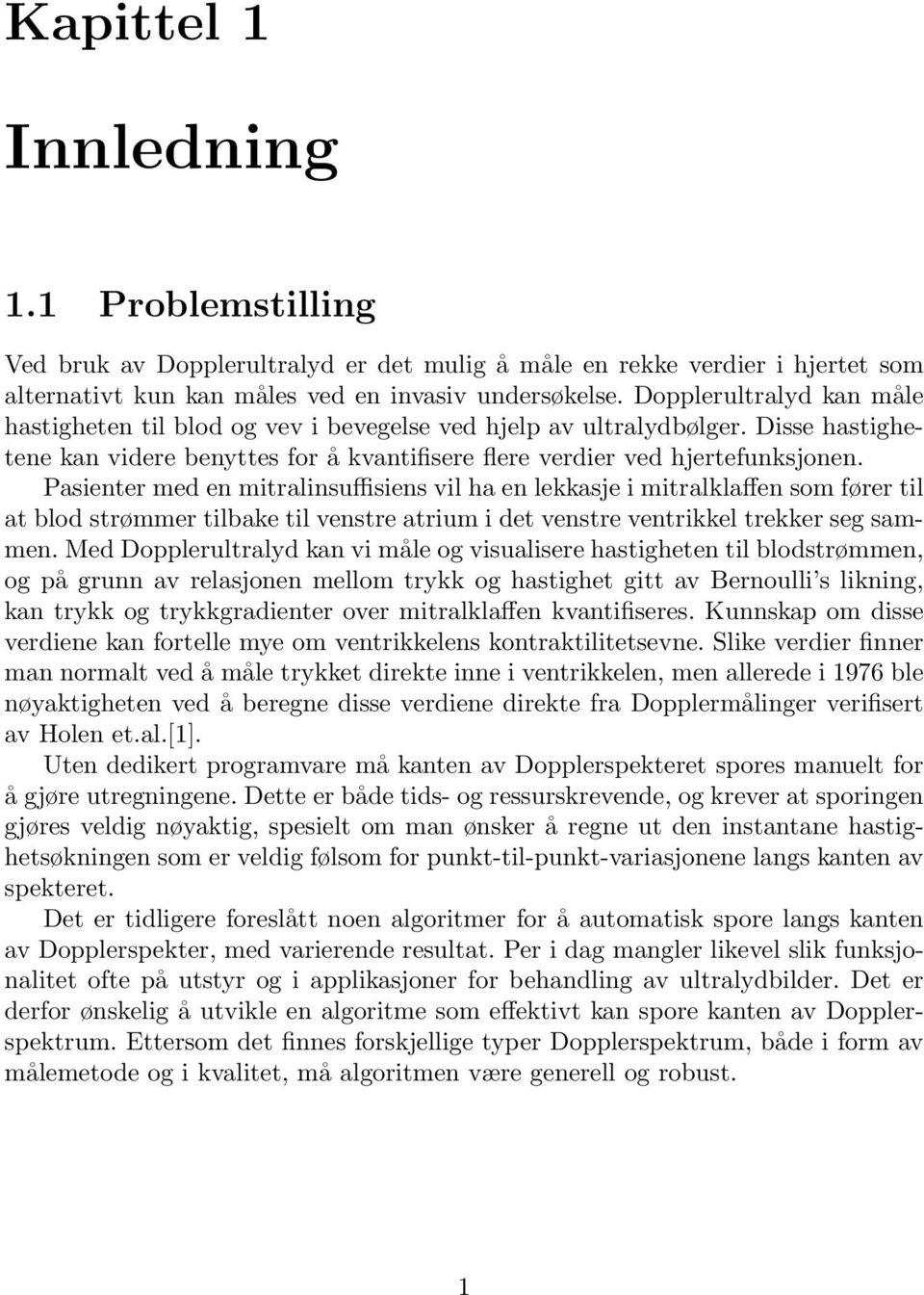 Kapittel 1

Innledning

1.1 Problemstilling

Ved bruk av Dopplerultralyd er det mulig å måle en rekke verdier i hjertet som alternativt kun kan måles ved en invasiv undersøkelse. Dopplerultralyd kan måle hastigheten til blod og vev i bevegelse ved hjelp av ultralydbølger. Disse hastighetene kan videre benyttes for å kvantifisere flere verdier ved hjertefunksjonen.

Pasienter med en mitralinsuffisiens vil ha en lekkasje i mitralklaffen som fører til at blod strømmer tilbake til venstre atrium i det venstre ventrikkel trekker seg sammen. Med Dopplerultralyd kan vi måle og visualisere hastigheten til blodstrømmen, og på grunn av relasjonen mellom trykk og hastighet gitt av Bernoulli's likning, kan trykk og trykkgradienter over mitralklaffen kvantifiseres. Kunnskap om disse verdiene kan fortelle mye om ventrikkelens kontraktilitetsevne. Slike verdier finner man normalt ved å måle trykket direkte inne i ventrikkelen, men allerede i 1976 ble nøyaktigheten ved å beregne disse verdiene direkte fra Dopplermålinger verifisert av Holen et.al.[1].

Uten dedikert programvare må kanten av Dopplerspekteret spores manuelt for å gjøre utregningene. Dette er både tids- og ressurskrevende, og krever at sporingen gjøres veldig nøyaktig, spesielt om man ønsker å regne ut den instantane hastighetsøkningen som er veldig følsom for punkt-til-punkt-variasjonene langs kanten av spekteret.

Det er tidligere foreslått noen algoritmer for å automatisk spore langs kanten av Dopplerspekter, med varierende resultat. Per i dag mangler likevel slik funksjonalitet ofte på utstyr og i applikasjoner for behandling av ultralydbilder. Det er derfor ønskelig å utvikle en algoritme som effektivt kan spore kanten av Dopplerspektrum. Ettersom det finnes forskjellige typer Dopplerspektrum, både i form av målemetode og i kvalitet, må algoritmen være generell og robust.

1